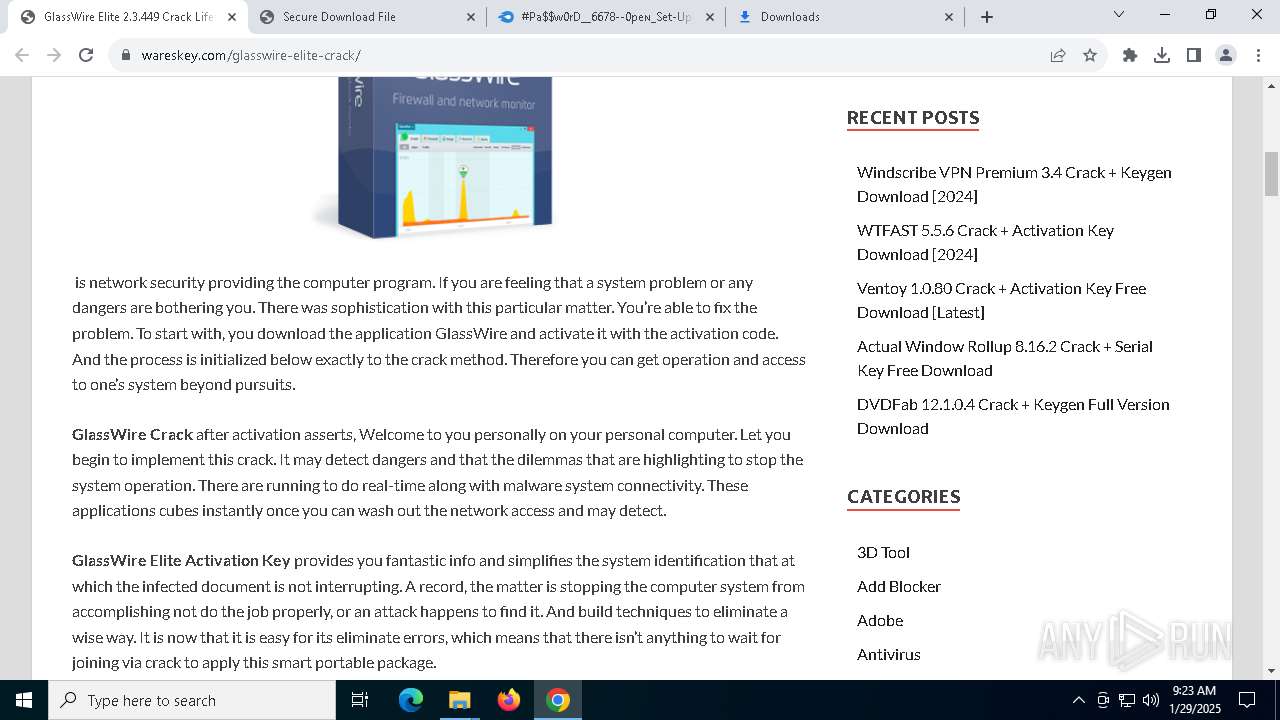 GlassWire Elite 2.3.449 Crack Life
Secure Download File
#Pa$$w0rD__6678--0pen_Set-Up
Downloads

wareskey.com/glasswire-elite-crack/

GlassWire
Firewall and network monitor

is network security providing the computer program. If you are feeling that a system problem or any dangers are bothering you. There was sophistication with this particular matter. You're able to fix the problem. To start with, you download the application GlassWire and activate it with the activation code. And the process is initialized below exactly to the crack method. Therefore you can get operation and access to one's system beyond pursuits.

GlassWire Crack after activation asserts, Welcome to you personally on your personal computer. Let you begin to implement this crack. It may detect dangers and that the dilemmas that are highlighting to stop the system operation. There are running to do real-time along with malware system connectivity. These applications cubes instantly once you can wash out the network access and may detect.

GlassWire Elite Activation Key provides you fantastic info and simplifies the system identification that at which the infected document is not interrupting. A record, the matter is stopping the computer system from accomplishing not do the job properly, or an attack happens to find it. And build techniques to eliminate a wise way. It is now that it is easy for its eliminate errors, which means that there isn't anything to wait for joining via crack to apply this smart portable package.

RECENT POSTS

Windscribe VPN Premium 3.4 Crack + Keygen Download [2024]

WTFAST 5.5.6 Crack + Activation Key Download [2024]

Ventoy 1.0.80 Crack + Activation Key Free Download [Latest]

Actual Window Rollup 8.16.2 Crack + Serial Key Free Download

DVDFab 12.1.0.4 Crack + Keygen Full Version Download

CATEGORIES

3D Tool
Add Blocker
Adobe
Antivirus

ANY RUN

Type here to search
9:23 AM
1/29/2025